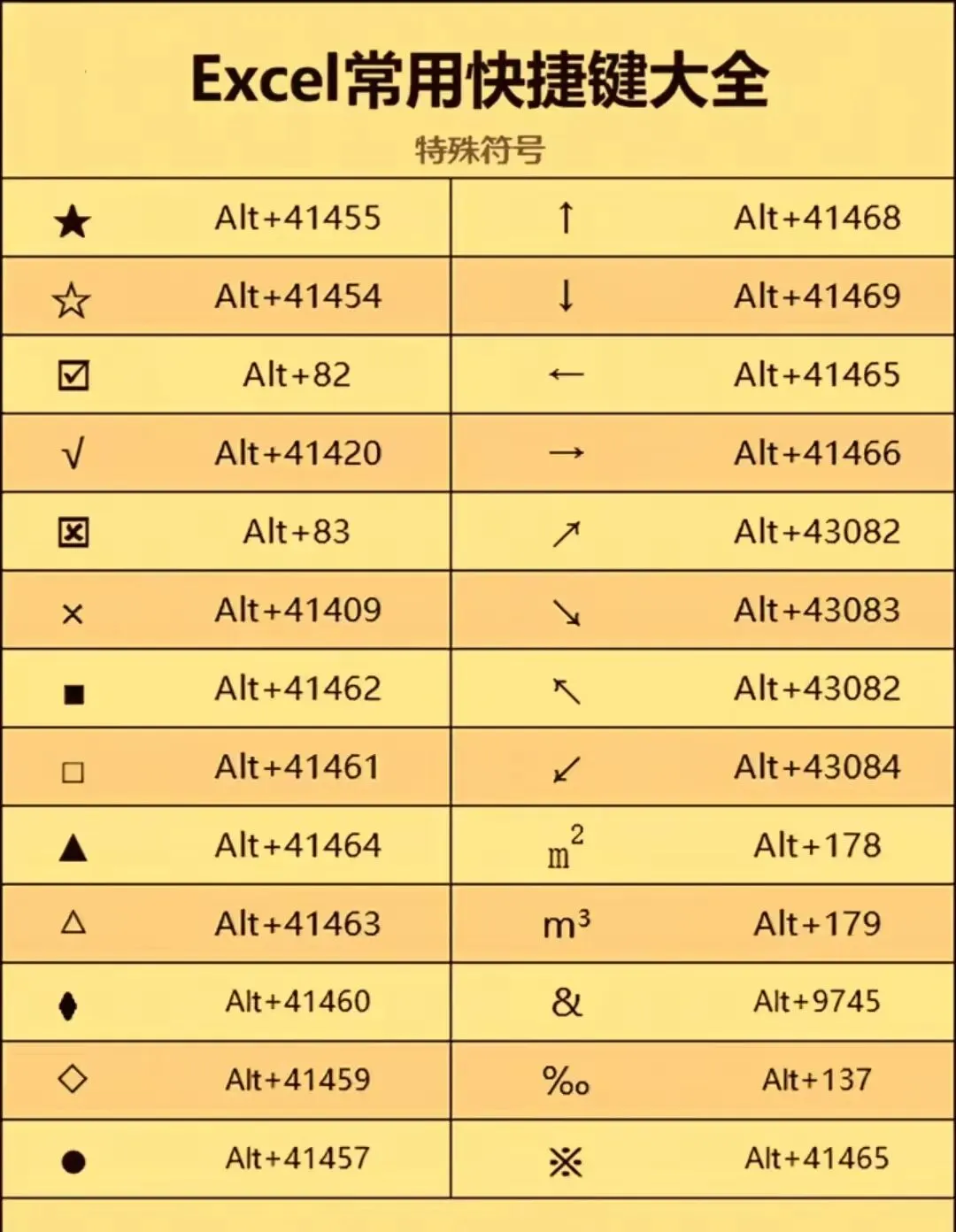 Excel常用快捷键大全

特殊符号

| ★ | Alt+41455 | ↑ | Alt+41468 |
|---|---|---|---|
| ☆ | Alt+41454 | ↓ | Alt+41469 |
| ☑ | Alt+82 | ← | Alt+41465 |
| √ | Alt+41420 | → | Alt+41466 |
| ☒ | Alt+83 | ↗ | Alt+43082 |
| × | Alt+41409 | ↘ | Alt+43083 |
| ■ | Alt+41462 | ↖ | Alt+43082 |
| □ | Alt+41461 | ↙ | Alt+43084 |
| ▲ | Alt+41464 | $m^2$ | Alt+178 |
| △ | Alt+41463 | $m^3$ | Alt+179 |
| ◆ | Alt+41460 | & | Alt+9745 |
| ◇ | Alt+41459 | ‰ | Alt+137 |
| ● | Alt+41457 | ※ | Alt+41465 |